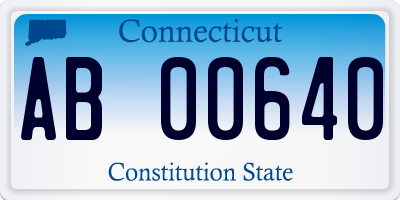 Connecticut

AB 00640

Constitution State